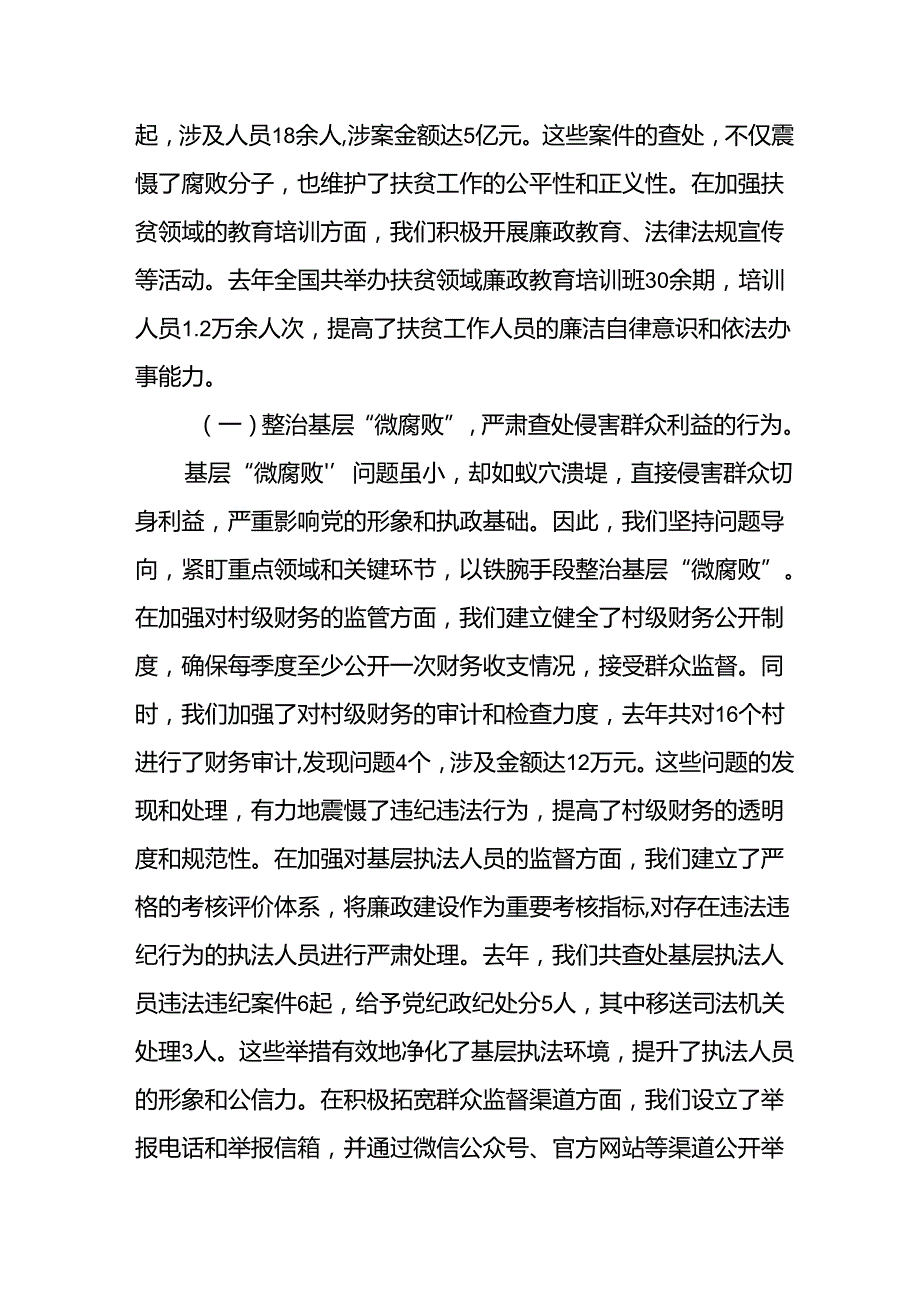 起，涉及人员18余人,涉案金额达5亿元。这些案件的查处，不仅震慑了腐败分子，也维护了扶贫工作的公平性和正义性。在加强扶贫领域的教育培训方面，我们积极开展廉政教育、法律法规宣传等活动。去年全国共举办扶贫领域廉政教育培训班30余期，培训人员1.2万余人次，提高了扶贫工作人员的廉洁自律意识和依法办事能力。

（一）整治基层“微腐败”，严肃查处侵害群众利益的行为。

基层“微腐败''问题虽小，却如蚁穴溃堤，直接侵害群众切身利益，严重影响党的形象和执政基础。因此，我们坚持问题导向，紧盯重点领域和关键环节，以铁腕手段整治基层“微腐败”。在加强对村级财务的监管方面，我们建立健全了村级财务公开制度，确保每季度至少公开一次财务收支情况，接受群众监督。同时，我们加强了对村级财务的审计和检查力度，去年共对16个村进行了财务审计,发现问题4个，涉及金额达12万元。这些问题的发现和处理，有力地震慑了违纪违法行为，提高了村级财务的透明度和规范性。在加强对基层执法人员的监督方面，我们建立了严格的考核评价体系，将廉政建设作为重要考核指标,对存在违法违纪行为的执法人员进行严肃处理。去年，我们共查处基层执法人员违法违纪案件6起，给予党纪政纪处分5人，其中移送司法机关处理3人。这些举措有效地净化了基层执法环境，提升了执法人员的形象和公信力。在积极拓宽群众监督渠道方面，我们设立了举报电话和举报信箱，并通过微信公众号、官方网站等渠道公开举